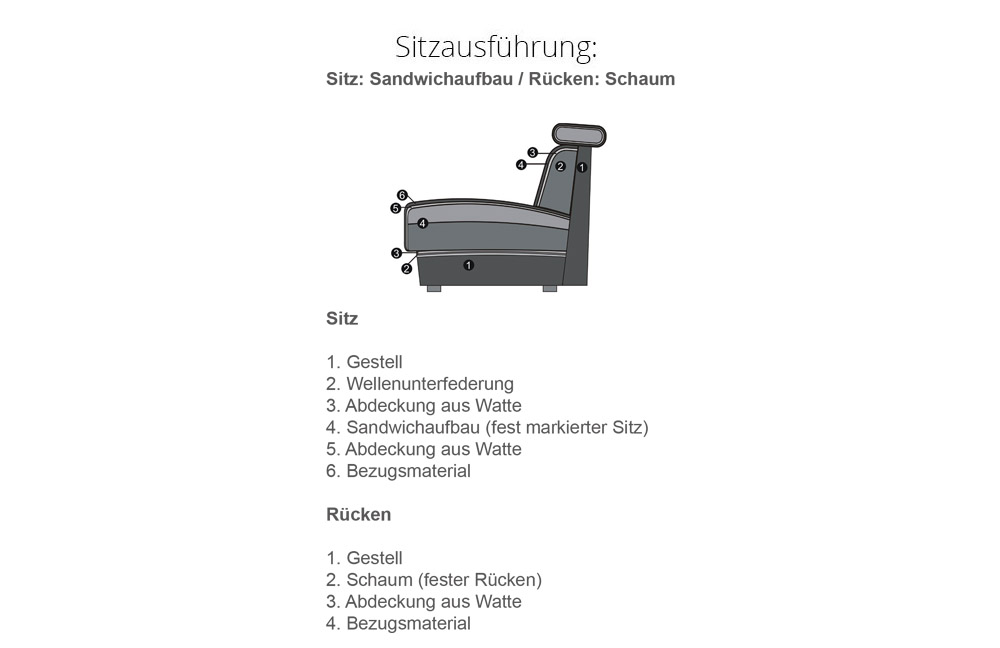 Sitzausführung:
Sitz: Sandwichaufbau / Rücken: Schaum

3
4
2
1
6
5
4
3
2
1

Sitz

1. Gestell
2. Wellenunterfederung
3. Abdeckung aus Watte
4. Sandwichaufbau (fest markierter Sitz)
5. Abdeckung aus Watte
6. Bezugsmaterial

Rücken

1. Gestell
2. Schaum (fester Rücken)
3. Abdeckung aus Watte
4. Bezugsmaterial